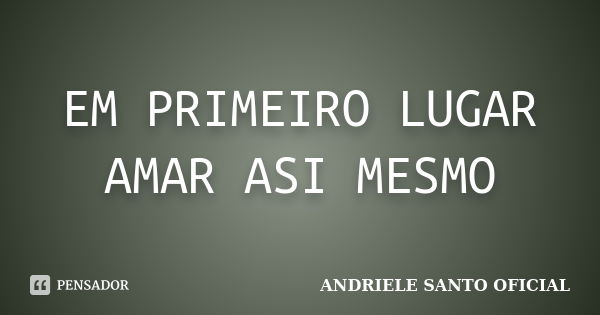 EM PRIMEIRO LUGAR AMAR ASI MESMO

PENSADOR

ANDRIELE SANTO OFICIAL